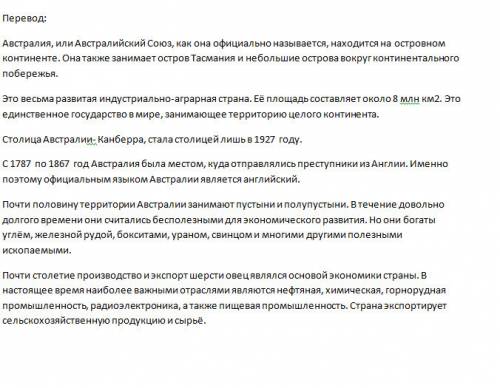 Перевод:

Австралия, или Австралийский Союз, как она официально называется, находится на островном континенте. Она также занимает остров Тасмания и небольшие острова вокруг континентального побережья.

Это весьма развитая индустриально-аграрная страна. Её площадь составляет около 8 млн км2. Это единственное государство в мире, занимающее территорию целого континента.

Столица Австралии- Канберра, стала столицей лишь в 1927 году.

С 1787 по 1867 год Австралия была местом, куда отправлялись преступники из Англии. Именно поэтому официальным языком Австралии является английский.

Почти половину территории Австралии занимают пустыни и полупустыни. В течение довольно долгого времени они считались бесполезными для экономического развития. Но они богаты углём, железной рудой, бокситами, ураном, свинцом и многими другими полезными ископаемыми.

Почти столетие производство и экспорт шерсти овец являлся основой экономики страны. В настоящее время наиболее важными отраслями являются нефтяная, химическая, горнорудная промышленность, радиоэлектроника, а также пищевая промышленность. Страна экспортирует сельскохозяйственную продукцию и сырьё.